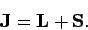 $\mathbf{J} = \mathbf{L} + \mathbf{S}.$